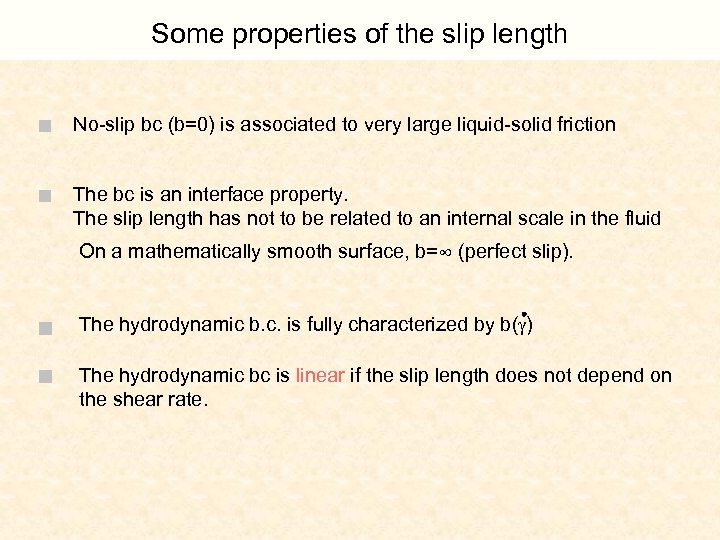 Some properties of the slip length

No-slip bc (b=0) is associated to very large liquid-solid friction

The bc is an interface property.
The slip length has not to be related to an internal scale in the fluid
On a mathematically smooth surface, b=∞ (perfect slip).

The hydrodynamic b.c. is fully characterized by $b(\dot{\gamma})$

The hydrodynamic bc is linear if the slip length does not depend on the shear rate.